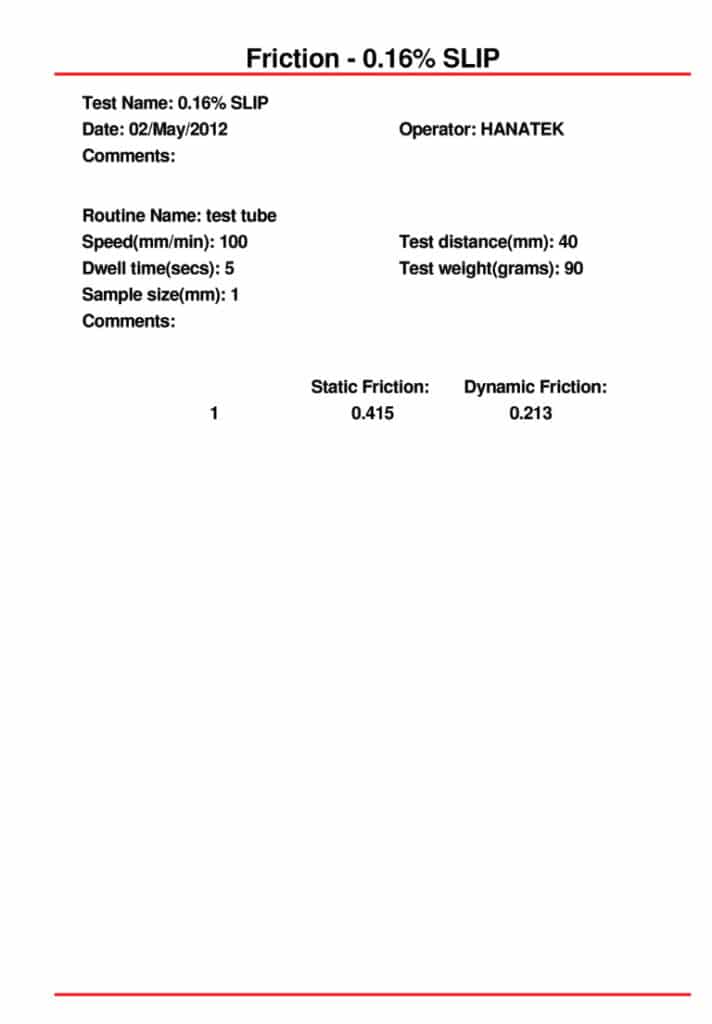 Friction - 0.16% SLIP

Test Name: 0.16% SLIP
Date: 02/May/2012
Operator: HANATEK
Comments:

Routine Name: test tube
Speed(mm/min): 100
Test distance(mm): 40
Dwell time(secs): 5
Test weight(grams): 90
Sample size(mm): 1
Comments:

| | Static Friction: | Dynamic Friction: |
|---|---|---|
| 1 | 0.415 | 0.213 |